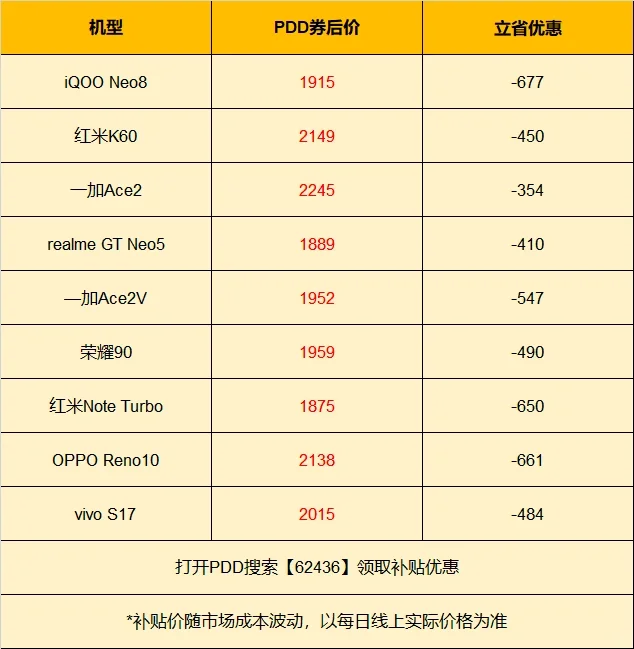 | 机型 | PDD券后价 | 立省优惠 |
|---|---|---|
| iQOO Neo8 | 1915 | -677 |
| 红米K60 | 2149 | -450 |
| 一加Ace2 | 2245 | -354 |
| realme GT Neo5 | 1889 | -410 |
| 一加Ace2V | 1952 | -547 |
| 荣耀90 | 1959 | -490 |
| 红米Note Turbo | 1875 | -650 |
| OPPO Reno10 | 2138 | -661 |
| vivo S17 | 2015 | -484 |
| 打开PDD搜索【62436】领取补贴优惠 | | |
| *补贴价随市场成本波动，以每日线上实际价格为准 | | |